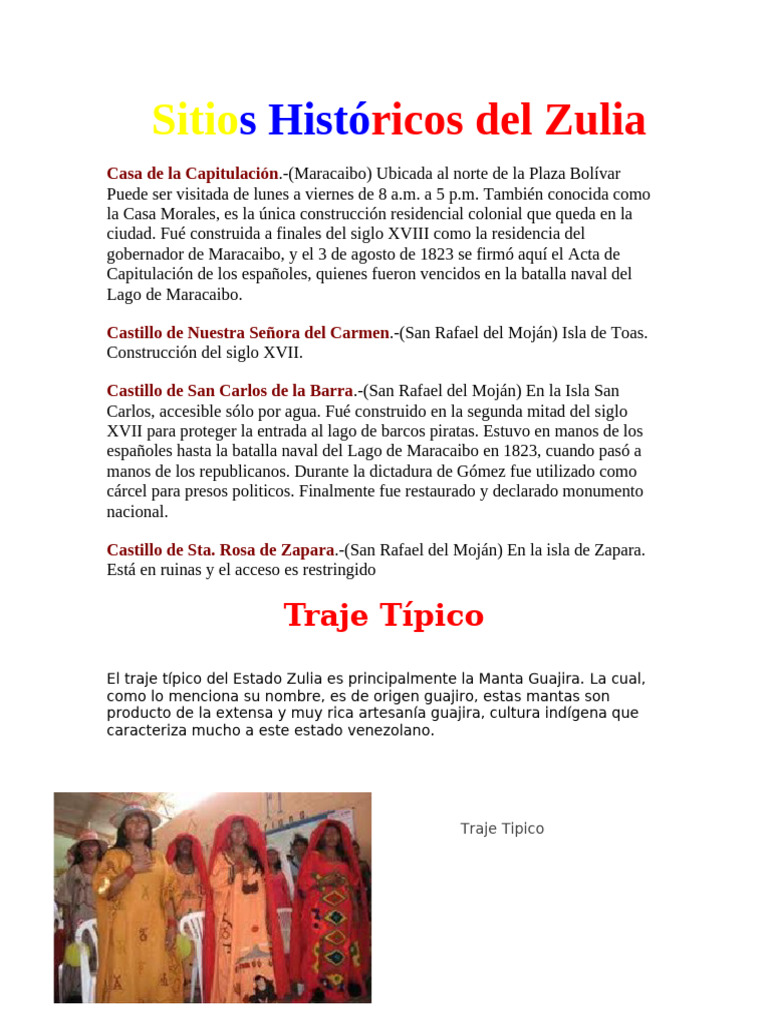 Sitios Históricos del Zulia

Casa de la Capitulación.-(Maracaibo) Ubicada al norte de la Plaza Bolívar Puede ser visitada de lunes a viernes de 8 a.m. a 5 p.m. También conocida como la Casa Morales, es la única construcción residencial colonial que queda en la ciudad. Fué construida a finales del siglo XVIII como la residencia del gobernador de Maracaibo, y el 3 de agosto de 1823 se firmó aquí el Acta de Capitulación de los españoles, quienes fueron vencidos en la batalla naval del Lago de Maracaibo.

Castillo de Nuestra Señora del Carmen.-(San Rafael del Moján) Isla de Toas. Construcción del siglo XVII.

Castillo de San Carlos de la Barra.-(San Rafael del Moján) En la Isla San Carlos, accesible sólo por agua. Fué construido en la segunda mitad del siglo XVII para proteger la entrada al lago de barcos piratas. Estuvo en manos de los españoles hasta la batalla naval del Lago de Maracaibo en 1823, cuando pasó a manos de los republicanos. Durante la dictadura de Gómez fue utilizado como cárcel para presos politicos. Finalmente fue restaurado y declarado monumento nacional.

Castillo de Sta. Rosa de Zapara.-(San Rafael del Moján) En la isla de Zapara. Está en ruinas y el acceso es restringido

Traje Típico

El traje típico del Estado Zulia es principalmente la Manta Guajira. La cual, como lo menciona su nombre, es de origen guajiro, estas mantas son producto de la extensa y muy rica artesanía guajira, cultura indígena que caracteriza mucho a este estado venezolano.

Traje Tipico